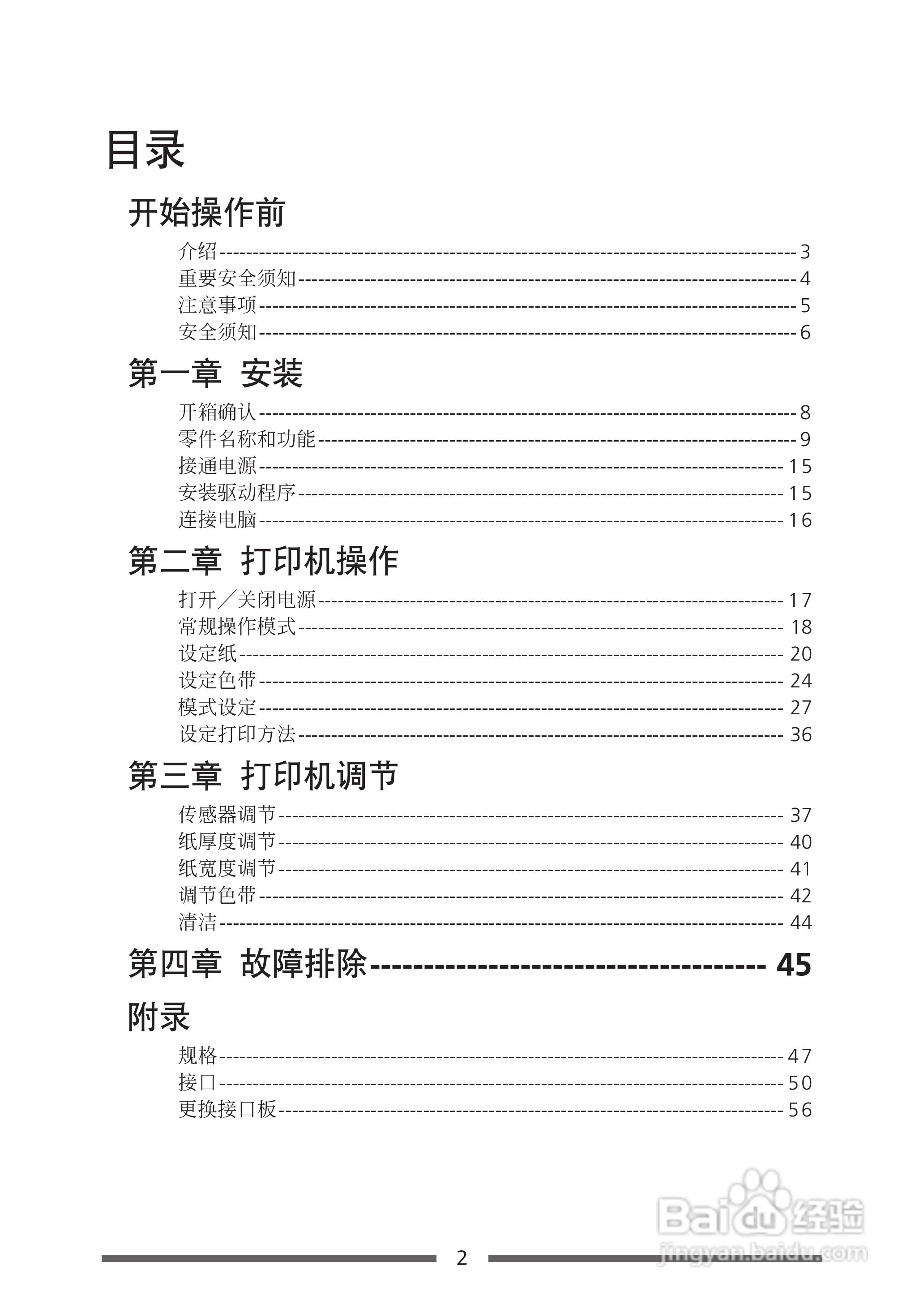 目录

开始操作前

介绍 ---------- 3
重要安全须知 ---------- 4
注意事项 ---------- 5
安全须知 ---------- 6

第一章 安装

开箱确认 ---------- 8
零件名称和功能 ---------- 9
接通电源 ---------- 15
安装驱动程序 ---------- 15
连接电脑 ---------- 16

第二章 打印机操作

打开／关闭电源 ---------- 17
常规操作模式 ---------- 18
设定纸 ---------- 20
设定色带 ---------- 24
模式设定 ---------- 27
设定打印方法 ---------- 36

第三章 打印机调节

传感器调节 ---------- 37
纸厚度调节 ---------- 40
纸宽度调节 ---------- 41
调节色带 ---------- 42
清洁 ---------- 44

第四章 故障排除 ---------- 45

附录

规格 ---------- 47
接口 ---------- 50
更换接口板 ---------- 56

Baidu 经验
jingyan.baidu.com

2